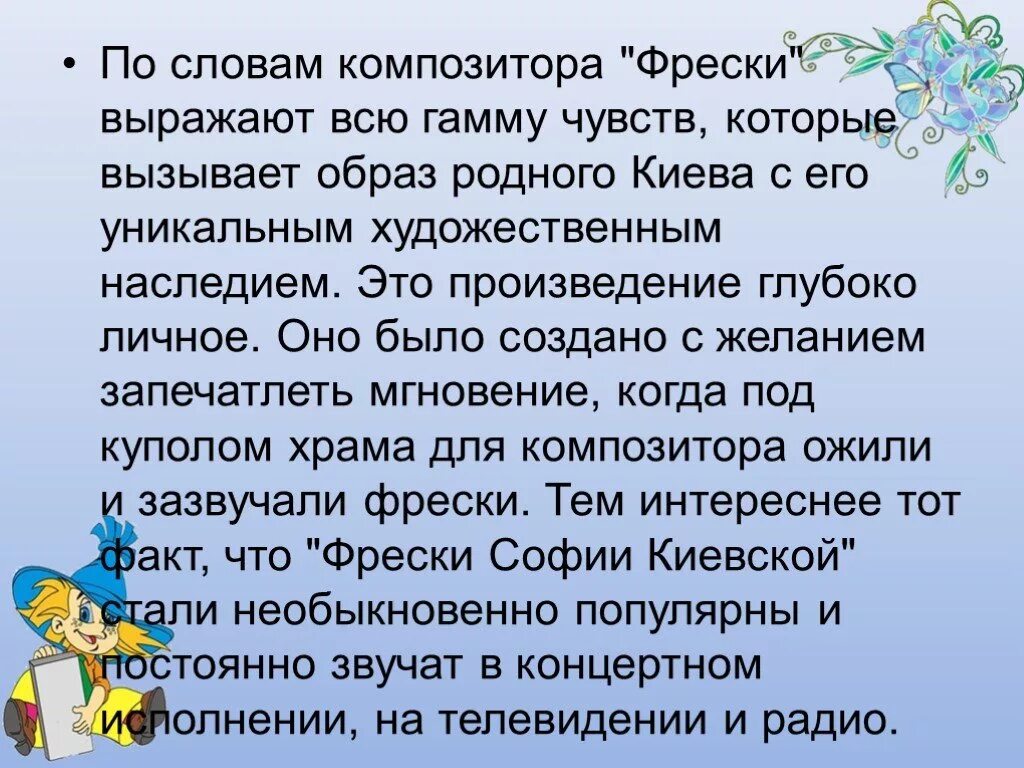 • По словам композитора "Фрески" выражают всю гамму чувств, которые вызывает образ родного Киева с его уникальным художественным наследием. Это произведение глубоко личное. Оно было создано с желанием запечатлеть мгновение, когда под куполом храма для композитора ожили и зазвучали фрески. Тем интереснее тот факт, что "Фрески Софии Киевской" стали необыкновенно популярны и постоянно звучат в концертном исполнении, на телевидении и радио.